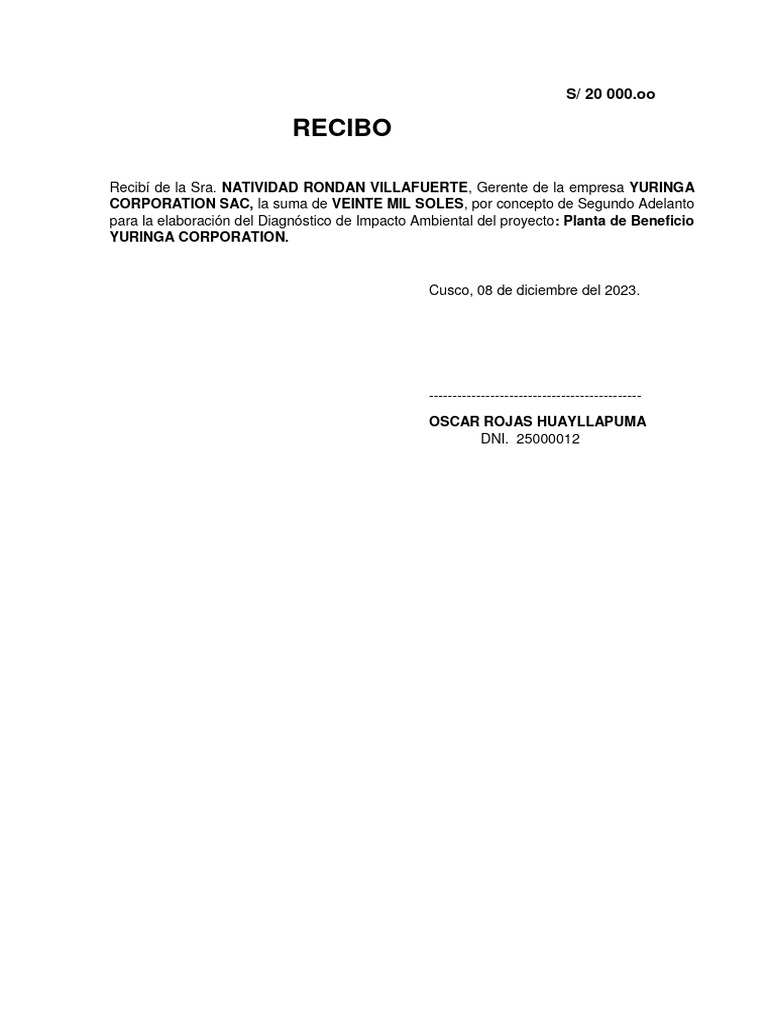 S/ 20 000.oo

RECIBO

Recibí de la Sra. NATIVIDAD RONDAN VILLAFUERTE, Gerente de la empresa YURINGA CORPORATION SAC, la suma de VEINTE MIL SOLES, por concepto de Segundo Adelanto para la elaboración del Diagnóstico de Impacto Ambiental del proyecto: Planta de Beneficio YURINGA CORPORATION.

Cusco, 08 de diciembre del 2023.

---------------------------------------------

OSCAR ROJAS HUAYLLAPUMA
DNI. 25000012